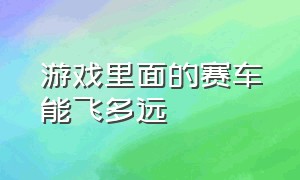 游戏里面的赛车能飞多远